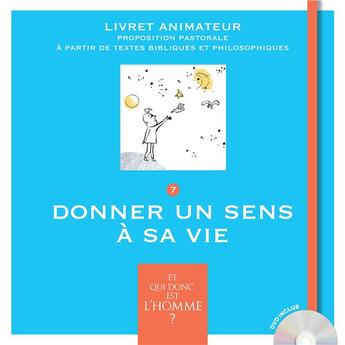 LIVRET ANIMATEUR
PROPOSITION PASTORALE
À PARTIR DE TEXTES BIBLIQUES ET PHILOSOPHIQUES

7

DONNER UN SENS À SA VIE

ET QUI DONC EST L'HOMME ?

DVD INCLUS